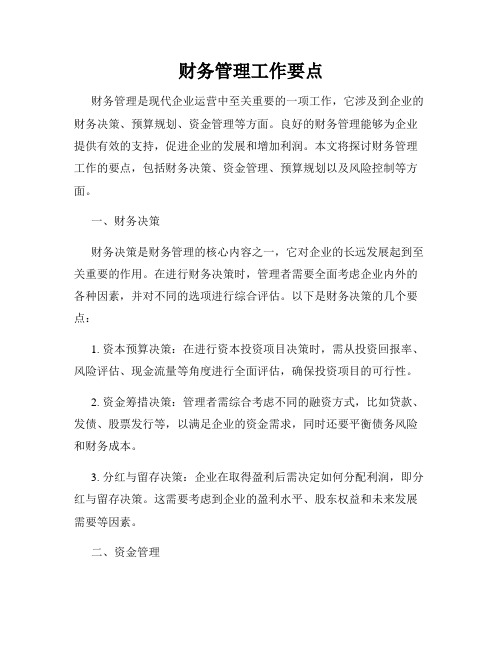 财务管理工作要点

财务管理是现代企业运营中至关重要的一项工作，它涉及到企业的财务决策、预算规划、资金管理等方面。良好的财务管理能够为企业提供有效的支持，促进企业的发展和增加利润。本文将探讨财务管理工作的要点，包括财务决策、资金管理、预算规划以及风险控制等方面。

一、财务决策

财务决策是财务管理的核心内容之一，它对企业的长远发展起到至关重要的作用。在进行财务决策时，管理者需要全面考虑企业内外的各种因素，并对不同的选项进行综合评估。以下是财务决策的几个要点：

1. 资本预算决策：在进行资本投资项目决策时，需从投资回报率、风险评估、现金流量等角度进行全面评估，确保投资项目的可行性。

2. 资金筹措决策：管理者需综合考虑不同的融资方式，比如贷款、发债、股票发行等，以满足企业的资金需求，同时还要平衡债务风险和财务成本。

3. 分红与留存决策：企业在取得盈利后需决定如何分配利润，即分红与留存决策。这需要考虑到企业的盈利水平、股东权益和未来发展需要等因素。

二、资金管理